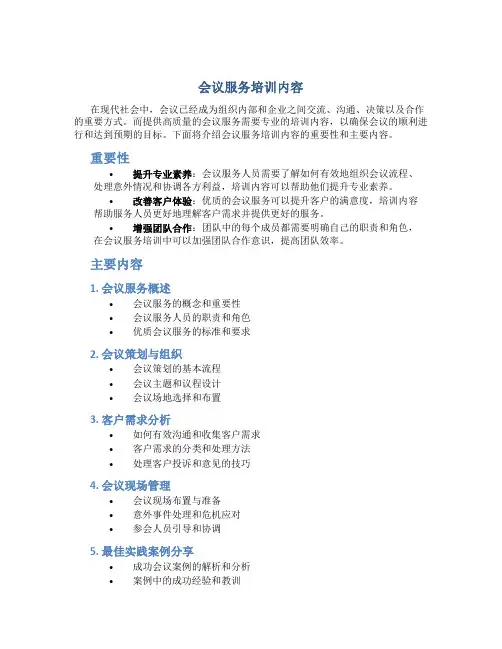 会议服务培训内容

在现代社会中，会议已经成为组织内部和企业之间交流、沟通、决策以及合作的重要方式。而提供高质量的会议服务需要专业的培训内容，以确保会议的顺利进行和达到预期的目标。下面将介绍会议服务培训内容的重要性和主要内容。

重要性

• 提升专业素养：会议服务人员需要了解如何有效地组织会议流程、处理意外情况和协调各方利益，培训内容可以帮助他们提升专业素养。
• 改善客户体验：优质的会议服务可以提升客户的满意度，培训内容帮助服务人员更好地理解客户需求并提供更好的服务。
• 增强团队合作：团队中的每个成员都需要明确自己的职责和角色，在会议服务培训中可以加强团队合作意识，提高团队效率。

主要内容

1. 会议服务概述

• 会议服务的概念和重要性
• 会议服务人员的职责和角色
• 优质会议服务的标准和要求

2. 会议策划与组织

• 会议策划的基本流程
• 会议主题和议程设计
• 会议场地选择和布置

3. 客户需求分析

• 如何有效沟通和收集客户需求
• 客户需求的分类和处理方法
• 处理客户投诉和意见的技巧

4. 会议现场管理

• 会议现场布置与准备
• 意外事件处理和危机应对
• 参会人员引导和协调

5. 最佳实践案例分享

• 成功会议案例的解析和分析
• 案例中的成功经验和教训